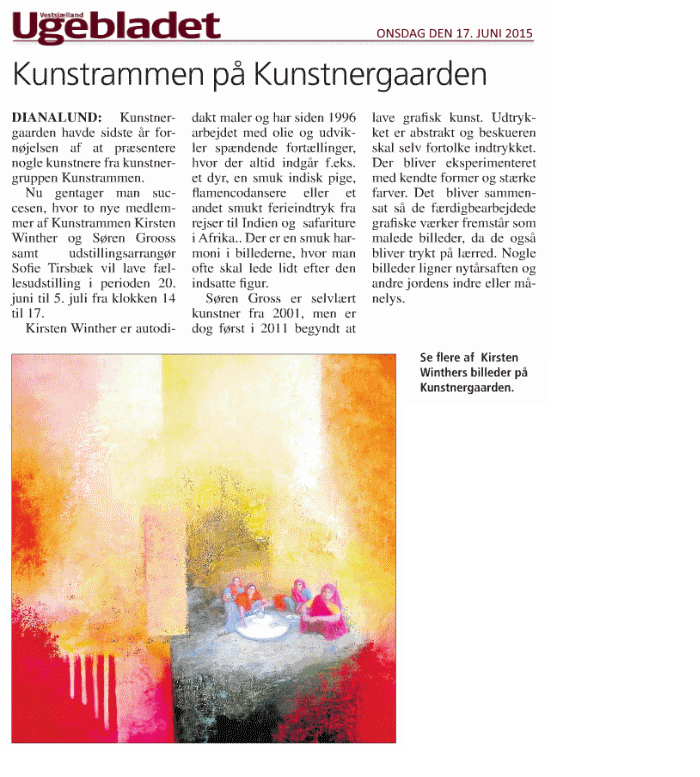 Vestsjælland
Ugebladet

ONSDAG DEN 17. JUNI 2015

Kunstrammen på Kunstnergaarden

DIANALUND: Kunstnergaarden havde sidste år fornøjelsen af at præsentere nogle kunstnere fra kunstnergruppen Kunstrammen.

Nu gentager man succesen, hvor to nye medlemmer af Kunstrammen Kirsten Winther og Søren Grooss samt udstillingsarrangør Sofie Tirsbæk vil lave fællesudstilling i perioden 20. juni til 5. juli fra klokken 14 til 17.

Kirsten Winther er autodidakt maler og har siden 1996 arbejdet med olie og udvikler spændende fortællinger, hvor der altid indgår f.eks. et dyr, en smuk indisk pige, flamencodansere eller et andet smukt ferieindtryk fra rejser til Indien og safariture i Afrika.. Der er en smuk harmoni i billederne, hvor man ofte skal lede lidt efter den indsatte figur.

Søren Gross er selvlært kunstner fra 2001, men er dog først i 2011 begyndt at lave grafisk kunst. Udtrykket er abstrakt og beskueren skal selv fortolke indtrykket. Der bliver eksperimenteret med kendte former og stærke farver. Det bliver sammensat så de færdigbearbejdede grafiske værker fremstår som malede billeder, da de også bliver trykt på lærred. Nogle billeder ligner nytårsaften og andre jordens indre eller månelys.

Se flere af Kirsten Winthers billeder på Kunstnergaarden.